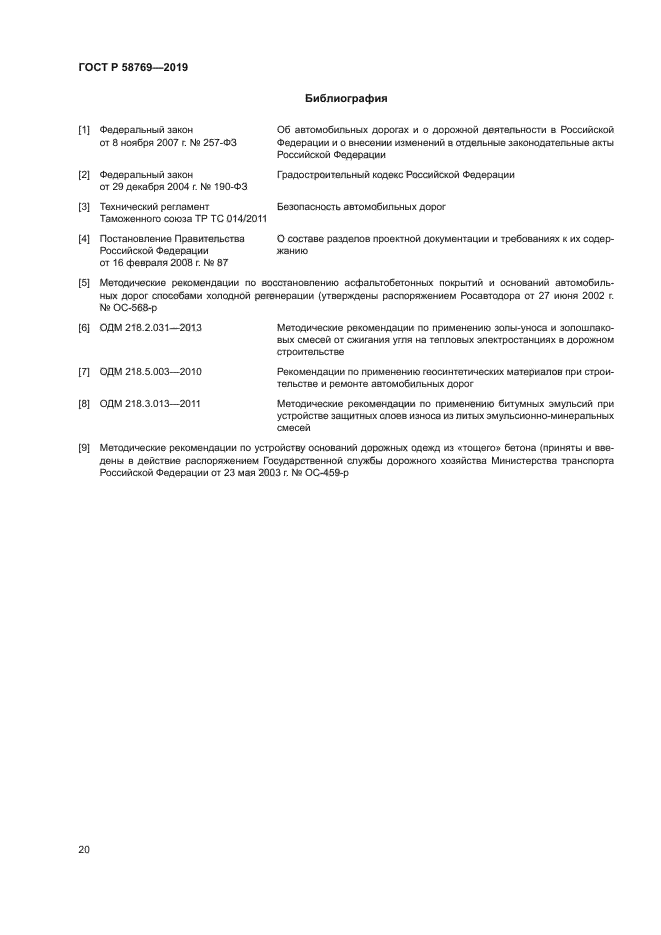 ГОСТ Р 58769—2019

Библиография

[1] Федеральный закон от 8 ноября 2007 г. № 257-ФЗ
Об автомобильных дорогах и о дорожной деятельности в Российской Федерации и о внесении изменений в отдельные законодательные акты Российской Федерации

[2] Федеральный закон от 29 декабря 2004 г. № 190-ФЗ
Градостроительный кодекс Российской Федерации

[3] Технический регламент Таможенного союза ТР ТС 014/2011
Безопасность автомобильных дорог

[4] Постановление Правительства Российской Федерации от 16 февраля 2008 г. № 87
О составе разделов проектной документации и требованиях к их содержанию

[5] Методические рекомендации по восстановлению асфальтобетонных покрытий и оснований автомобильных дорог способами холодной регенерации (утверждены распоряжением Росавтодора от 27 июня 2002 г. № ОС-568-р

[6] ОДМ 218.2.031—2013
Методические рекомендации по применению золы-уноса и золошлаковых смесей от сжигания угля на тепловых электростанциях в дорожном строительстве

[7] ОДМ 218.5.003—2010
Рекомендации по применению геосинтетических материалов при строительстве и ремонте автомобильных дорог

[8] ОДМ 218.3.013—2011
Методические рекомендации по применению битумных эмульсий при устройстве защитных слоев износа из литых эмульсионно-минеральных смесей

[9] Методические рекомендации по устройству оснований дорожных одежд из «тощего» бетона (приняты и введены в действие распоряжением Государственной службы дорожного хозяйства Министерства транспорта Российской Федерации от 23 мая 2003 г. № ОС-459-р

20